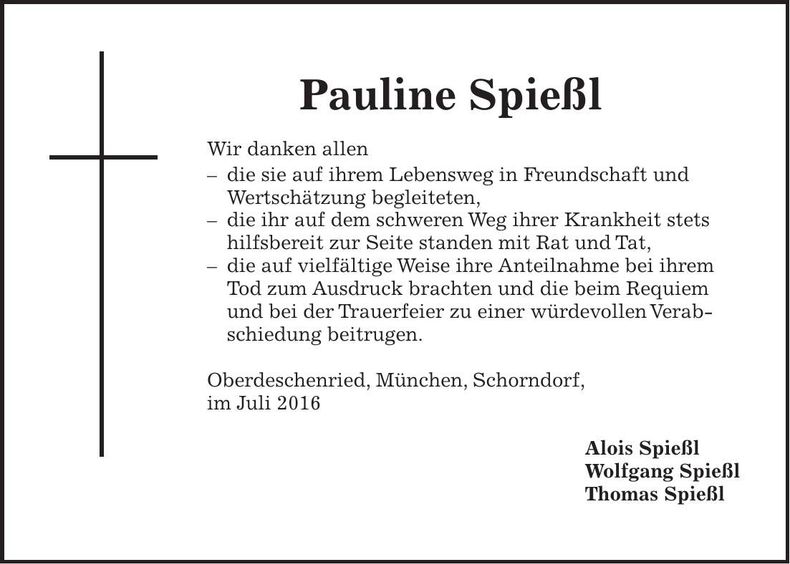 Pauline Spießl

Wir danken allen
– die sie auf ihrem Lebensweg in Freundschaft und Wertschätzung begleiteten,
– die ihr auf dem schweren Weg ihrer Krankheit stets hilfsbereit zur Seite standen mit Rat und Tat,
– die auf vielfältige Weise ihre Anteilnahme bei ihrem Tod zum Ausdruck brachten und die beim Requiem und bei der Trauerfeier zu einer würdevollen Verabschiedung beitrugen.

Oberdeschenried, München, Schorndorf, im Juli 2016

Alois Spießl
Wolfgang Spießl
Thomas Spießl